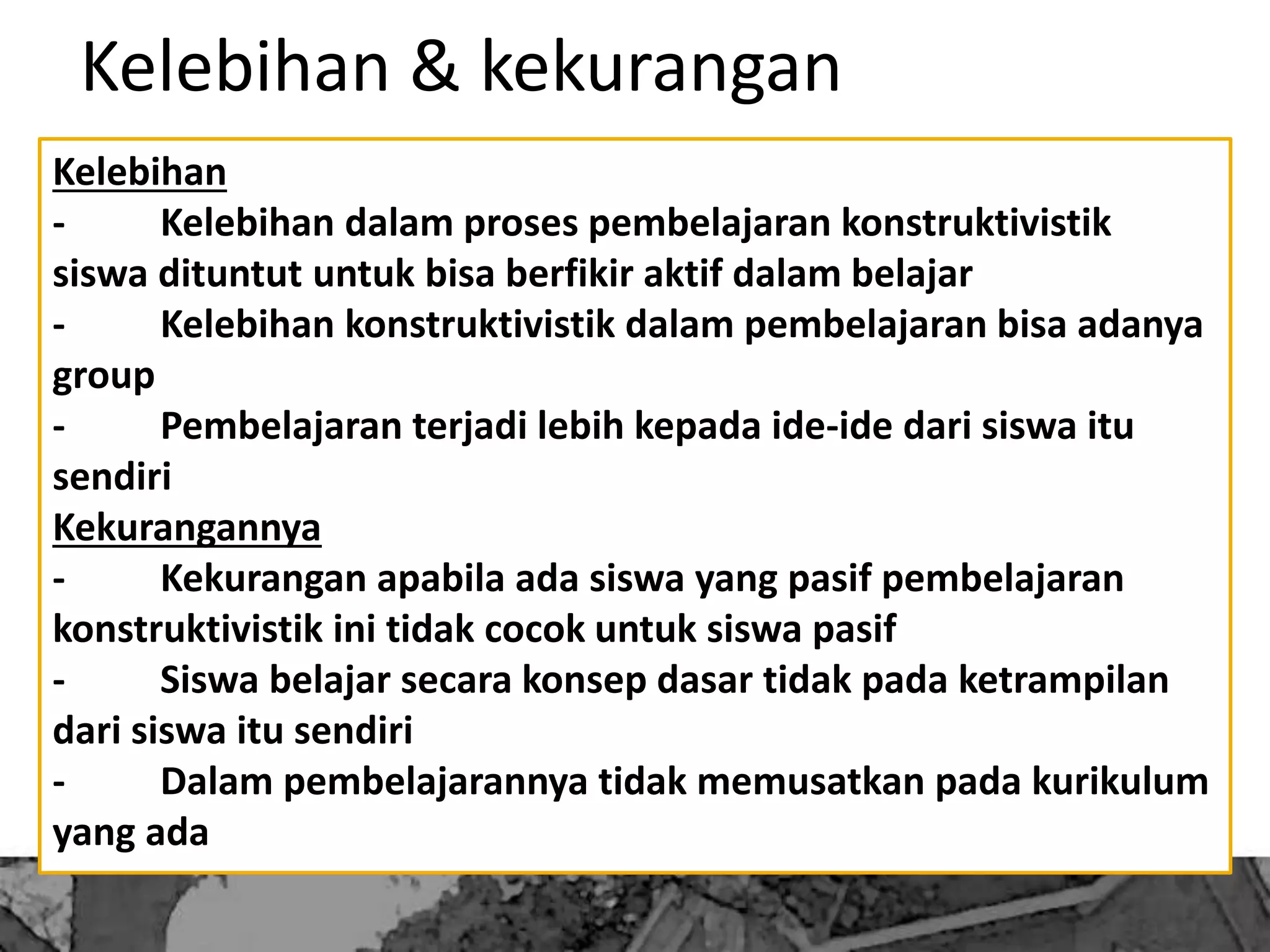 Kelebihan & kekurangan

Kelebihan
- Kelebihan dalam proses pembelajaran konstruktivistik siswa dituntut untuk bisa berfikir aktif dalam belajar
- Kelebihan konstruktivistik dalam pembelajaran bisa adanya group
- Pembelajaran terjadi lebih kepada ide-ide dari siswa itu sendiri
Kekurangannya
- Kekurangan apabila ada siswa yang pasif pembelajaran konstruktivistik ini tidak cocok untuk siswa pasif
- Siswa belajar secara konsep dasar tidak pada ketrampilan dari siswa itu sendiri
- Dalam pembelajarannya tidak memusatkan pada kurikulum yang ada